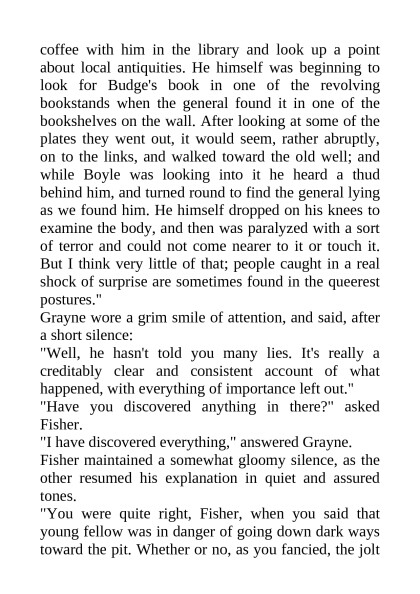 coffee with him in the library and look up a point about local antiquities. He himself was beginning to look for Budge's book in one of the revolving bookstands when the general found it in one of the bookshelves on the wall. After looking at some of the plates they went out, it would seem, rather abruptly, on to the links, and walked toward the old well; and while Boyle was looking into it he heard a thud behind him, and turned round to find the general lying as we found him. He himself dropped on his knees to examine the body, and then was paralyzed with a sort of terror and could not come nearer to it or touch it. But I think very little of that; people caught in a real shock of surprise are sometimes found in the queerest postures."

Grayne wore a grim smile of attention, and said, after a short silence:

"Well, he hasn't told you many lies. It's really a creditably clear and consistent account of what happened, with everything of importance left out."

"Have you discovered anything in there?" asked Fisher.

"I have discovered everything," answered Grayne.

Fisher maintained a somewhat gloomy silence, as the other resumed his explanation in quiet and assured tones.

"You were quite right, Fisher, when you said that young fellow was in danger of going down dark ways toward the pit. Whether or no, as you fancied, the jolt